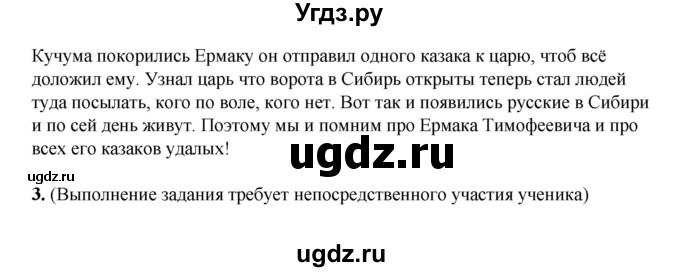 Угдз.ру

Кучума покорились Ермаку он отправил одного казака к царю, чтоб всё доложил ему. Узнал царь что ворота в Сибирь открыты теперь стал людей туда посылать, кого по воле, кого нет. Вот так и появились русские в Сибири и по сей день живут. Поэтому мы и помним про Ермака Тимофеевича и про всех его казаков удалых!

ugdz.ru

ugdz.ru

3. (Выполнение задания требует непосредственного участия ученика)

ugdz.ru